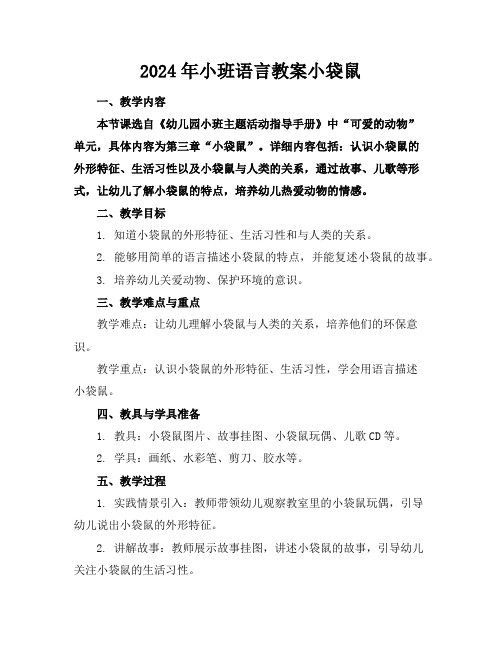 2024年小班语言教案小袋鼠

一、教学内容

本节课选自《幼儿园小班主题活动指导手册》中“可爱的动物”单元，具体内容为第三章“小袋鼠”。详细内容包括：认识小袋鼠的外形特征、生活习性以及小袋鼠与人类的关系，通过故事、儿歌等形式，让幼儿了解小袋鼠的特点，培养幼儿热爱动物的情感。

二、教学目标

1. 知道小袋鼠的外形特征、生活习性和与人类的关系。

2. 能够用简单的语言描述小袋鼠的特点，并能复述小袋鼠的故事。

3. 培养幼儿关爱动物、保护环境的意识。

三、教学难点与重点

教学难点：让幼儿理解小袋鼠与人类的关系，培养他们的环保意识。

教学重点：认识小袋鼠的外形特征、生活习性，学会用语言描述小袋鼠。

四、教具与学具准备

1. 教具：小袋鼠图片、故事挂图、小袋鼠玩偶、儿歌CD等。

2. 学具：画纸、水彩笔、剪刀、胶水等。

五、教学过程

1. 实践情景引入：教师带领幼儿观察教室里的小袋鼠玩偶，引导幼儿说出小袋鼠的外形特征。

2. 讲解故事：教师展示故事挂图，讲述小袋鼠的故事，引导幼儿关注小袋鼠的生活习性。